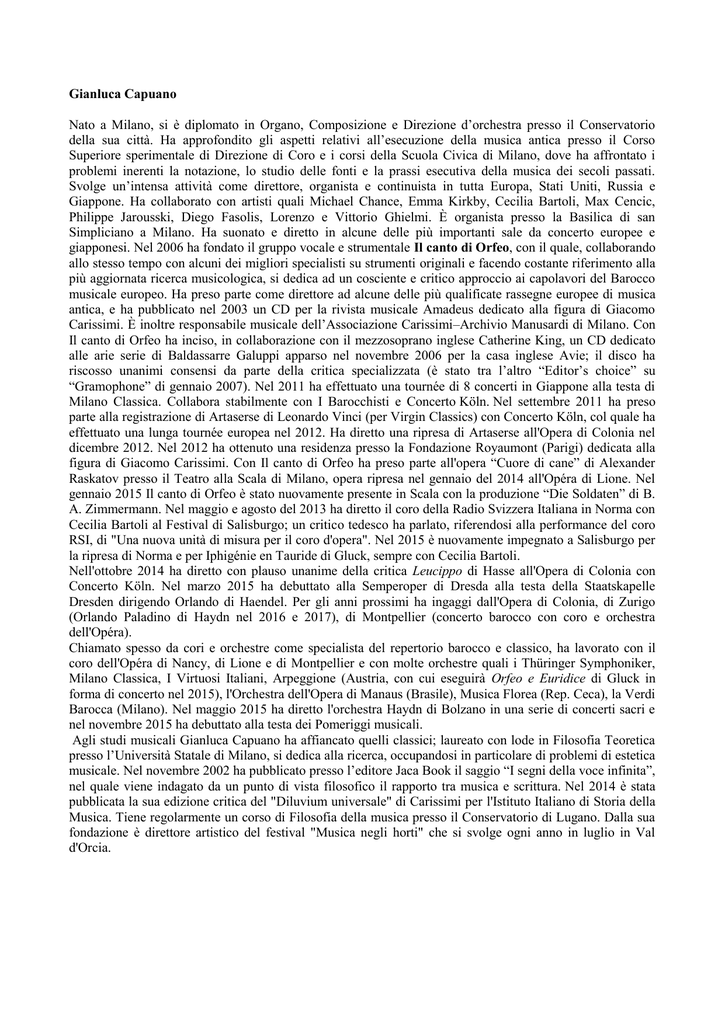 Gianluca Capuano

Nato a Milano, si è diplomato in Organo, Composizione e Direzione d'orchestra presso il Conservatorio della sua città. Ha approfondito gli aspetti relativi all'esecuzione della musica antica presso il Corso Superiore sperimentale di Direzione di Coro e i corsi della Scuola Civica di Milano, dove ha affrontato i problemi inerenti la notazione, lo studio delle fonti e la prassi esecutiva della musica dei secoli passati. Svolge un'intensa attività come direttore, organista e continuista in tutta Europa, Stati Uniti, Russia e Giappone. Ha collaborato con artisti quali Michael Chance, Emma Kirkby, Cecilia Bartoli, Max Cencic, Philippe Jarousski, Diego Fasolis, Lorenzo e Vittorio Ghielmi. È organista presso la Basilica di san Simpliciano a Milano. Ha suonato e diretto in alcune delle più importanti sale da concerto europee e giapponesi. Nel 2006 ha fondato il gruppo vocale e strumentale Il canto di Orfeo, con il quale, collaborando allo stesso tempo con alcuni dei migliori specialisti su strumenti originali e facendo costante riferimento alla più aggiornata ricerca musicologica, si dedica ad un cosciente e critico approccio ai capolavori del Barocco musicale europeo. Ha preso parte come direttore ad alcune delle più qualificate rassegne europee di musica antica, e ha pubblicato nel 2003 un CD per la rivista musicale Amadeus dedicato alla figura di Giacomo Carissimi. È inoltre responsabile musicale dell'Associazione Carissimi–Archivio Manusardi di Milano. Con Il canto di Orfeo ha inciso, in collaborazione con il mezzosoprano inglese Catherine King, un CD dedicato alle arie serie di Baldassarre Galuppi apparso nel novembre 2006 per la casa inglese Avie; il disco ha riscosso unanimi consensi da parte della critica specializzata (è stato tra l'altro "Editor's choice" su "Gramophone" di gennaio 2007). Nel 2011 ha effettuato una tournée di 8 concerti in Giappone alla testa di Milano Classica. Collabora stabilmente con I Barocchisti e Concerto Köln. Nel settembre 2011 ha preso parte alla registrazione di Artaserse di Leonardo Vinci (per Virgin Classics) con Concerto Köln, col quale ha effettuato una lunga tournée europea nel 2012. Ha diretto una ripresa di Artaserse all'Opera di Colonia nel dicembre 2012. Nel 2012 ha ottenuto una residenza presso la Fondazione Royaumont (Parigi) dedicata alla figura di Giacomo Carissimi. Con Il canto di Orfeo ha preso parte all'opera "Cuore di cane" di Alexander Raskatov presso il Teatro alla Scala di Milano, opera ripresa nel gennaio del 2014 all'Opéra di Lione. Nel gennaio 2015 Il canto di Orfeo è stato nuovamente presente in Scala con la produzione "Die Soldaten" di B. A. Zimmermann. Nel maggio e agosto del 2013 ha diretto il coro della Radio Svizzera Italiana in Norma con Cecilia Bartoli al Festival di Salisburgo; un critico tedesco ha parlato, riferendosi alla performance del coro RSI, di "Una nuova unità di misura per il coro d'opera". Nel 2015 è nuovamente impegnato a Salisburgo per la ripresa di Norma e per Iphigénie en Tauride di Gluck, sempre con Cecilia Bartoli.
Nell'ottobre 2014 ha diretto con plauso unanime della critica Leucippo di Hasse all'Opera di Colonia con Concerto Köln. Nel marzo 2015 ha debuttato alla Semperoper di Dresda alla testa della Staatskapelle Dresden dirigendo Orlando di Haendel. Per gli anni prossimi ha ingaggi dall'Opera di Colonia, di Zurigo (Orlando Paladino di Haydn nel 2016 e 2017), di Montpellier (concerto barocco con coro e orchestra dell'Opéra).
Chiamato spesso da cori e orchestre come specialista del repertorio barocco e classico, ha lavorato con il coro dell'Opéra di Nancy, di Lione e di Montpellier e con molte orchestre quali i Thüringer Symphoniker, Milano Classica, I Virtuosi Italiani, Arpeggione (Austria, con cui eseguirà Orfeo e Euridice di Gluck in forma di concerto nel 2015), l'Orchestra dell'Opera di Manaus (Brasile), Musica Florea (Rep. Ceca), la Verdi Barocca (Milano). Nel maggio 2015 ha diretto l'orchestra Haydn di Bolzano in una serie di concerti sacri e nel novembre 2015 ha debuttato alla testa dei Pomeriggi musicali.
Agli studi musicali Gianluca Capuano ha affiancato quelli classici; laureato con lode in Filosofia Teoretica presso l'Università Statale di Milano, si dedica alla ricerca, occupandosi in particolare di problemi di estetica musicale. Nel novembre 2002 ha pubblicato presso l'editore Jaca Book il saggio "I segni della voce infinita", nel quale viene indagato da un punto di vista filosofico il rapporto tra musica e scrittura. Nel 2014 è stata pubblicata la sua edizione critica del "Diluvium universale" di Carissimi per l'Istituto Italiano di Storia della Musica. Tiene regolarmente un corso di Filosofia della musica presso il Conservatorio di Lugano. Dalla sua fondazione è direttore artistico del festival "Musica negli horti" che si svolge ogni anno in luglio in Val d'Orcia.